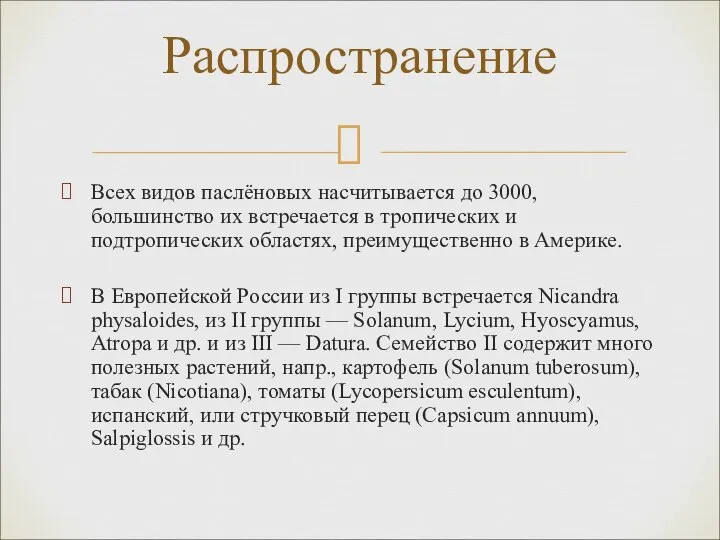 Распространение

Всех видов паслёновых насчитывается до 3000, большинство их встречается в тропических и подтропических областях, преимущественно в Америке.

В Европейской России из I группы встречается Nicandra physaloides, из II группы — Solanum, Lycium, Hyoscyamus, Atropa и др. и из III — Datura. Семейство II содержит много полезных растений, напр., картофель (Solanum tuberosum), табак (Nicotiana), томаты (Lycopersicum esculentum), испанский, или стручковый перец (Capsicum annuum), Salpiglossis и др.